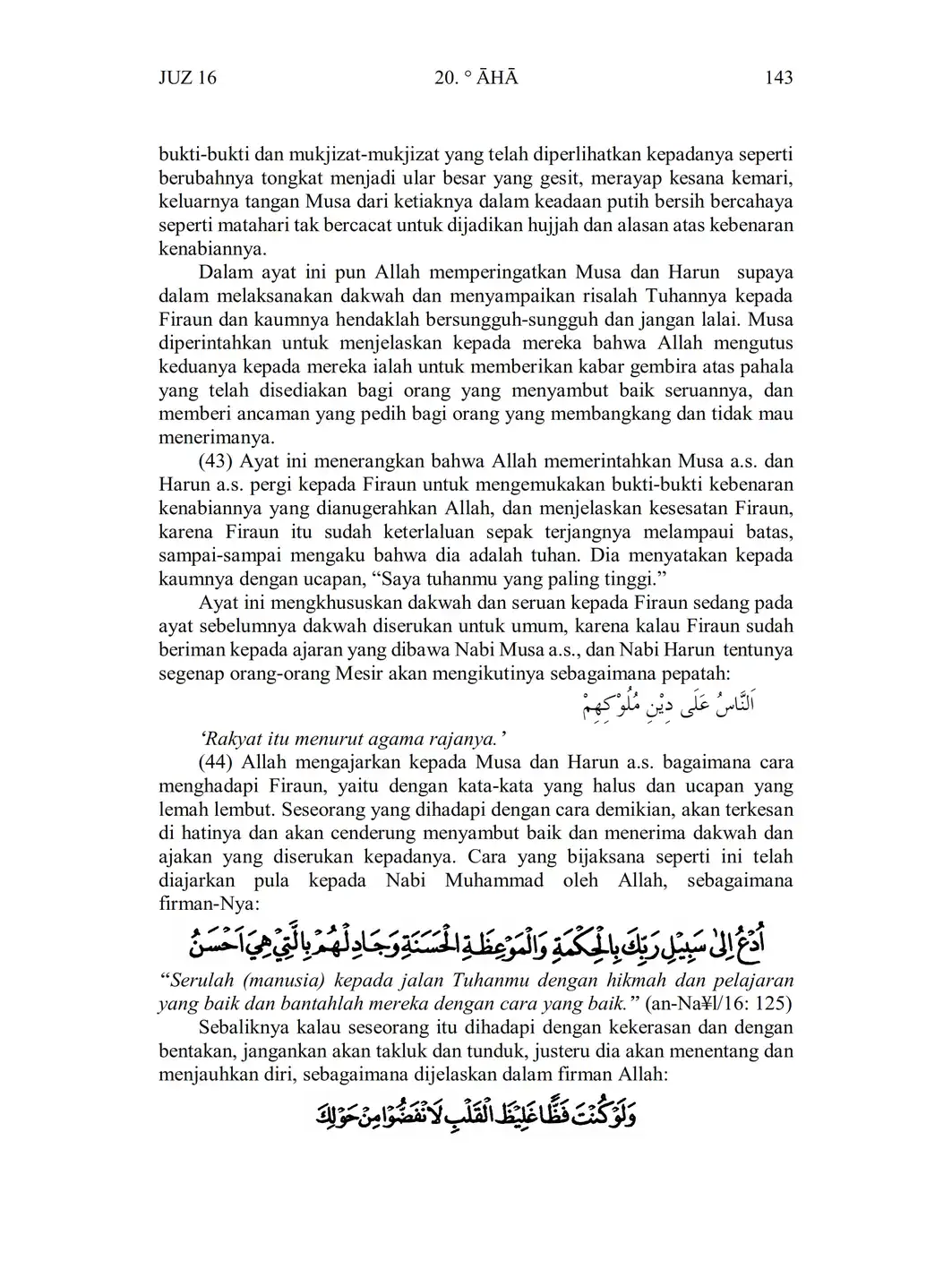 JUZ 16 20. ° ĀHĀ 143

bukti-bukti dan mukjizat-mukjizat yang telah diperlihatkan kepadanya seperti berubahnya tongkat menjadi ular besar yang gesit, merayap kesana kemari, keluarnya tangan Musa dari ketiaknya dalam keadaan putih bersih bercahaya seperti matahari tak bercacat untuk dijadikan hujjah dan alasan atas kebenaran kenabiannya.

Dalam ayat ini pun Allah memperingatkan Musa dan Harun supaya dalam melaksanakan dakwah dan menyampaikan risalah Tuhannya kepada Firaun dan kaumnya hendaklah bersungguh-sungguh dan jangan lalai. Musa diperintahkan untuk menjelaskan kepada mereka bahwa Allah mengutus keduanya kepada mereka ialah untuk memberikan kabar gembira atas pahala yang telah disediakan bagi orang yang menyambut baik seruannya, dan memberi ancaman yang pedih bagi orang yang membangkang dan tidak mau menerimanya.

(43) Ayat ini menerangkan bahwa Allah memerintahkan Musa a.s. dan Harun a.s. pergi kepada Firaun untuk mengemukakan bukti-bukti kebenaran kenabiannya yang dianugerahkan Allah, dan menjelaskan kesesatan Firaun, karena Firaun itu sudah keterlaluan sepak terjangnya melampaui batas, sampai-sampai mengaku bahwa dia adalah tuhan. Dia menyatakan kepada kaumnya dengan ucapan, “Saya tuhanmu yang paling tinggi.”

Ayat ini mengkhususkan dakwah dan seruan kepada Firaun sedang pada ayat sebelumnya dakwah diserukan untuk umum, karena kalau Firaun sudah beriman kepada ajaran yang dibawa Nabi Musa a.s., dan Nabi Harun tentunya segenap orang-orang Mesir akan mengikutinya sebagaimana pepatah:

اَلنَّاسُ عَلَى دِيْنِ مُلُوْكِهِمْ

‘Rakyat itu menurut agama rajanya.’

(44) Allah mengajarkan kepada Musa dan Harun a.s. bagaimana cara menghadapi Firaun, yaitu dengan kata-kata yang halus dan ucapan yang lemah lembut. Seseorang yang dihadapi dengan cara demikian, akan terkesan di hatinya dan akan cenderung menyambut baik dan menerima dakwah dan ajakan yang diserukan kepadanya. Cara yang bijaksana seperti ini telah diajarkan pula kepada Nabi Muhammad oleh Allah, sebagaimana firman-Nya:

اُدْعُ اِلٰى سَبِيْلِ رَبِّكَ بِالْحِكْمَةِ وَالْمَوْعِظَةِ الْحَسَنَةِ وَجَادِلْهُمْ بِالَّتِيْ هِيَ اَحْسَنُ

“Serulah (manusia) kepada jalan Tuhanmu dengan hikmah dan pelajaran yang baik dan bantahlah mereka dengan cara yang baik.” (an-Na¥l/16: 125)

Sebaliknya kalau seseorang itu dihadapi dengan kekerasan dan dengan bentakan, jangankan akan takluk dan tunduk, justeru dia akan menentang dan menjauhkan diri, sebagaimana dijelaskan dalam firman Allah:

وَلَوْ كُنْتَ فَظًّا غَلِيْظَ الْقَلْبِ لَانْفَضُّوْا مِنْ حَوْلِكَ